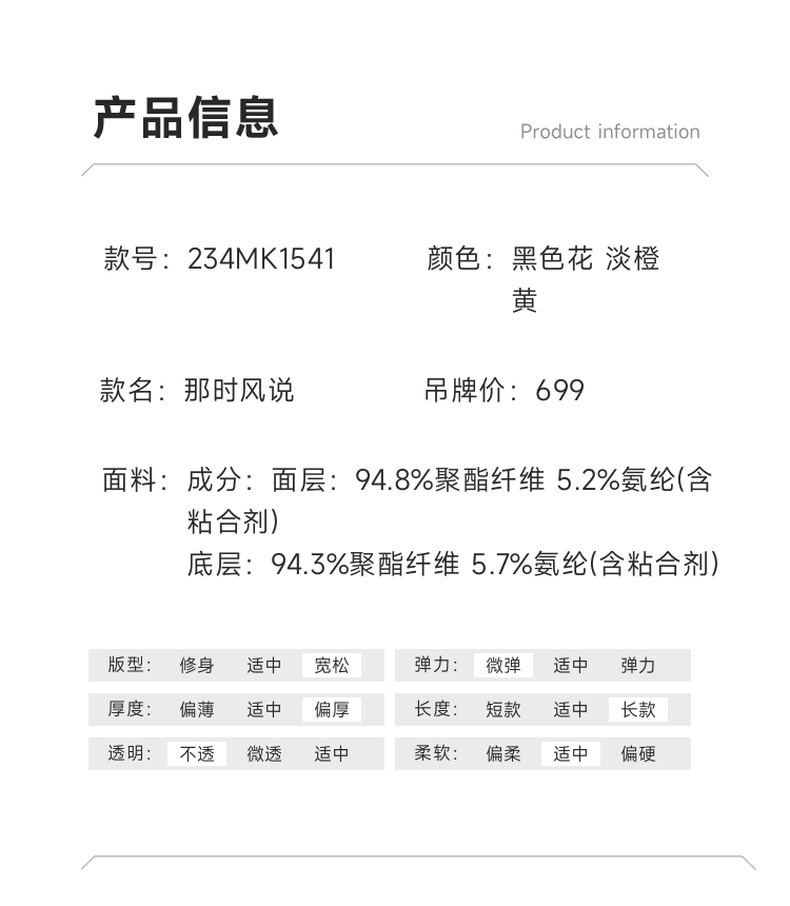 产品信息

Product information

款号：234MK1541

颜色：黑色花 淡橙黄

款名：那时风说

吊牌价：699

面料：成分：面层：94.8%聚酯纤维 5.2%氨纶(含粘合剂)
底层：94.3%聚酯纤维 5.7%氨纶(含粘合剂)

版型： 修身 适中 宽松
厚度： 偏薄 适中 偏厚
透明： 不透 微透 适中

弹力： 微弹 适中 弹力
长度： 短款 适中 长款
柔软： 偏柔 适中 偏硬